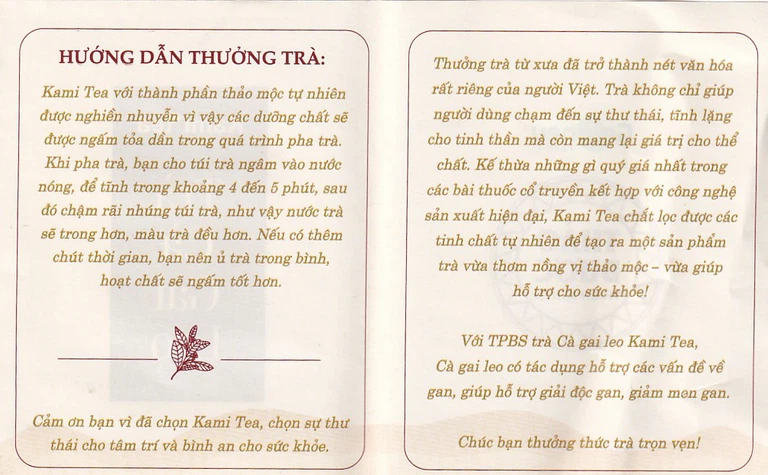 HƯỚNG DẪN THƯỞNG TRÀ:

Kami Tea với thành phần thảo mộc tự nhiên được nghiền nhuyễn vì vậy các dưỡng chất sẽ được ngấm tỏa dần trong quá trình pha trà. Khi pha trà, bạn cho túi trà ngâm vào nước nóng, để tĩnh trong khoảng 4 đến 5 phút, sau đó chậm rãi nhúng túi trà, như vậy nước trà sẽ trong hơn, màu trà đều hơn. Nếu có thêm chút thời gian, bạn nên ủ trà trong bình, hoạt chất sẽ ngấm tốt hơn.

Cảm ơn bạn vì đã chọn Kami Tea, chọn sự thư thái cho tâm trí và bình an cho sức khỏe.

Thưởng trà từ xưa đã trở thành nét văn hóa rất riêng của người Việt. Trà không chỉ giúp người dùng chạm đến sự thư thái, tĩnh lặng cho tinh thần mà còn mang lại giá trị cho thể chất. Kế thừa những gì quý giá nhất trong các bài thuốc cổ truyền kết hợp với công nghệ sản xuất hiện đại, Kami Tea chắt lọc được các tinh chất tự nhiên để tạo ra một sản phẩm trà vừa thơm nồng vị thảo mộc – vừa giúp hỗ trợ cho sức khỏe!

Với TPBS trà Cà gai leo Kami Tea, Cà gai leo có tác dụng hỗ trợ các vấn đề về gan, giúp hỗ trợ giải độc gan, giảm men gan.

Chúc bạn thưởng thức trà trọn vẹn!